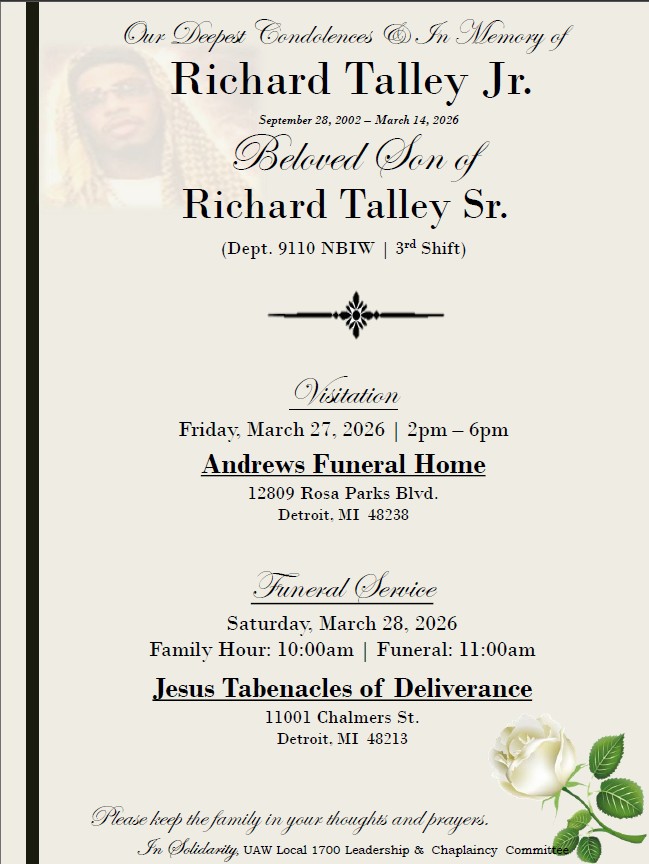 Our Deepest Condolences & In Memory of

Richard Talley Jr.

September 28, 2002 – March 14, 2026

Beloved Son of

Richard Talley Sr.

(Dept. 9110 NBIW | 3rd Shift)

Visitation

Friday, March 27, 2026 | 2pm – 6pm

Andrews Funeral Home

12809 Rosa Parks Blvd.
Detroit, MI 48238

Funeral Service

Saturday, March 28, 2026
Family Hour: 10:00am | Funeral: 11:00am

Jesus Tabenacles of Deliverance

11001 Chalmers St.
Detroit, MI 48213

Please keep the family in your thoughts and prayers.

In Solidarity, UAW Local 1700 Leadership & Chaplaincy Committee